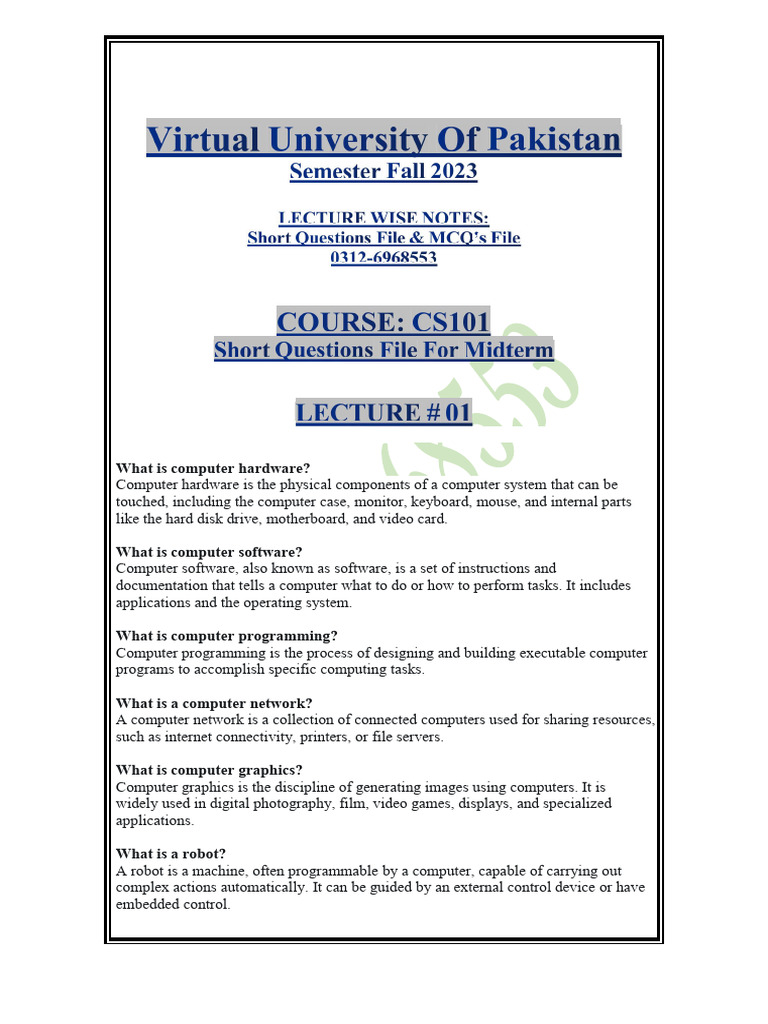 Virtual University Of Pakistan
Semester Fall 2023

LECTURE WISE NOTES:
Short Questions File & MCQ's File
0312-6968553

COURSE: CS101
Short Questions File For Midterm

LECTURE # 01

What is computer hardware?
Computer hardware is the physical components of a computer system that can be touched, including the computer case, monitor, keyboard, mouse, and internal parts like the hard disk drive, motherboard, and video card.

What is computer software?
Computer software, also known as software, is a set of instructions and documentation that tells a computer what to do or how to perform tasks. It includes applications and the operating system.

What is computer programming?
Computer programming is the process of designing and building executable computer programs to accomplish specific computing tasks.

What is a computer network?
A computer network is a collection of connected computers used for sharing resources, such as internet connectivity, printers, or file servers.

What is computer graphics?
Computer graphics is the discipline of generating images using computers. It is widely used in digital photography, film, video games, displays, and specialized applications.

What is a robot?
A robot is a machine, often programmable by a computer, capable of carrying out complex actions automatically. It can be guided by an external control device or have embedded control.